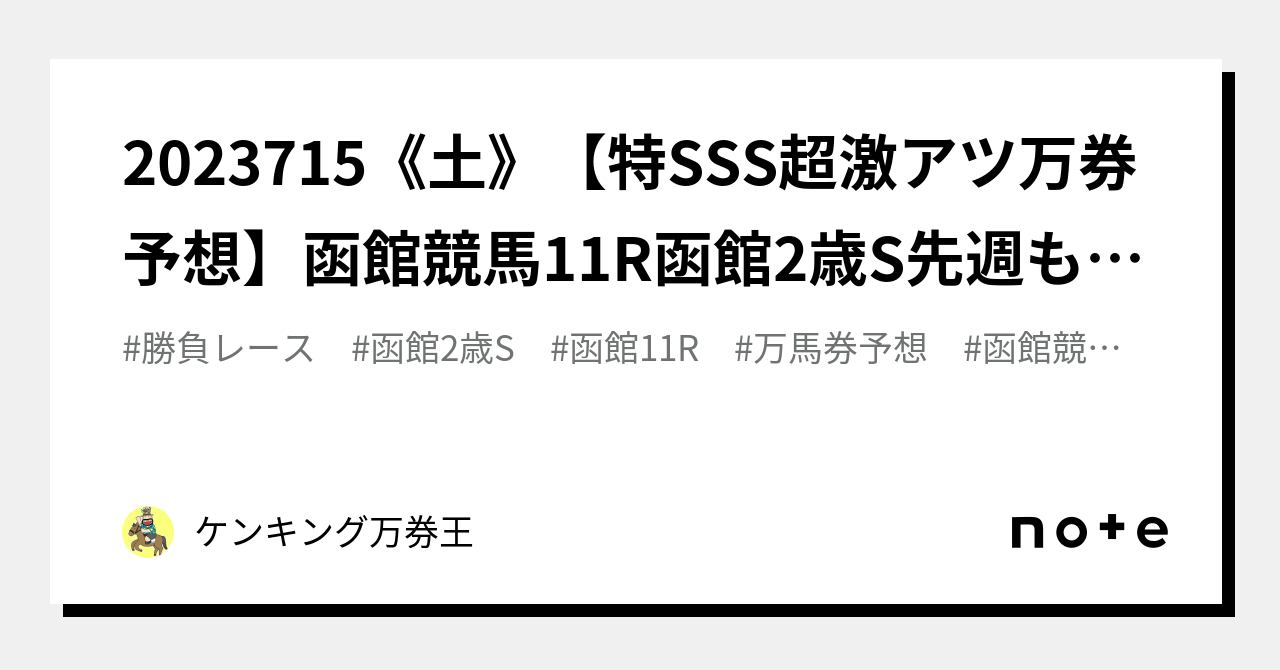 2023715《土》【特SSS超激アツ万券予想】函館競馬11R函館2歳S先週も…

#勝負レース　#函館2歳S　#函館11R　#万馬券予想　#函館競…

ケンキング万券王

note